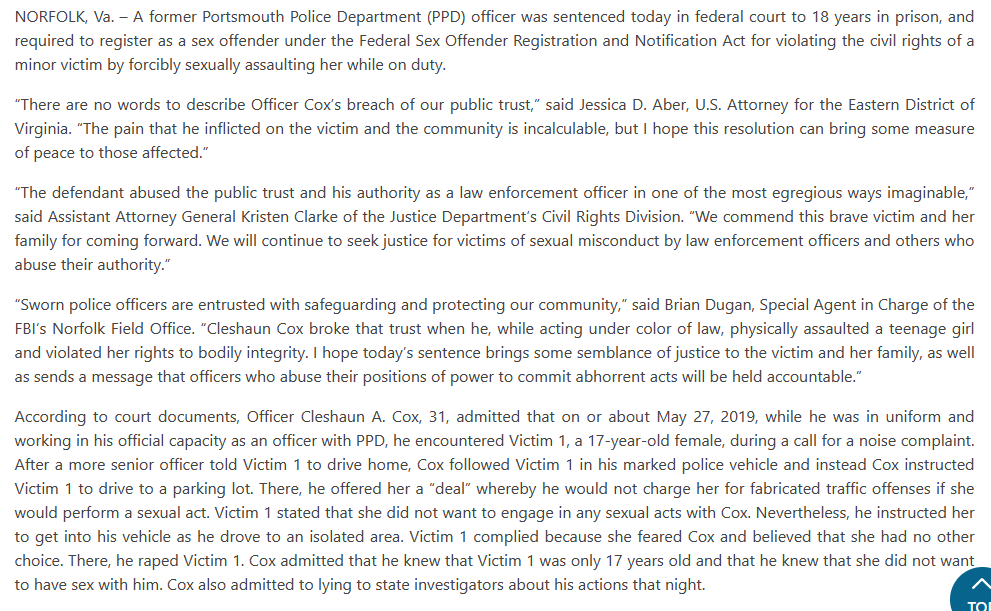 NORFOLK, Va. – A former Portsmouth Police Department (PPD) officer was sentenced today in federal court to 18 years in prison, and required to register as a sex offender under the Federal Sex Offender Registration and Notification Act for violating the civil rights of a minor victim by forcibly sexually assaulting her while on duty.

“There are no words to describe Officer Cox’s breach of our public trust,” said Jessica D. Aber, U.S. Attorney for the Eastern District of Virginia. “The pain that he inflicted on the victim and the community is incalculable, but I hope this resolution can bring some measure of peace to those affected.”

“The defendant abused the public trust and his authority as a law enforcement officer in one of the most egregious ways imaginable,” said Assistant Attorney General Kristen Clarke of the Justice Department’s Civil Rights Division. “We commend this brave victim and her family for coming forward. We will continue to seek justice for victims of sexual misconduct by law enforcement officers and others who abuse their authority.”

“Sworn police officers are entrusted with safeguarding and protecting our community,” said Brian Dugan, Special Agent in Charge of the FBI’s Norfolk Field Office. “Cleshaun Cox broke that trust when he, while acting under color of law, physically assaulted a teenage girl and violated her rights to bodily integrity. I hope today’s sentence brings some semblance of justice to the victim and her family, as well as sends a message that officers who abuse their positions of power to commit abhorrent acts will be held accountable.”

According to court documents, Officer Cleshaun A. Cox, 31, admitted that on or about May 27, 2019, while he was in uniform and working in his official capacity as an officer with PPD, he encountered Victim 1, a 17-year-old female, during a call for a noise complaint. After a more senior officer told Victim 1 to drive home, Cox followed Victim 1 in his marked police vehicle and instead Cox instructed Victim 1 to drive to a parking lot. There, he offered her a “deal” whereby he would not charge her for fabricated traffic offenses if she would perform a sexual act. Victim 1 stated that she did not want to engage in any sexual acts with Cox. Nevertheless, he instructed her to get into his vehicle as he drove to an isolated area. Victim 1 complied because she feared Cox and believed that she had no other choice. There, he raped Victim 1. Cox admitted that he knew that Victim 1 was only 17 years old and that he knew that she did not want to have sex with him. Cox also admitted to lying to state investigators about his actions that night.

TO